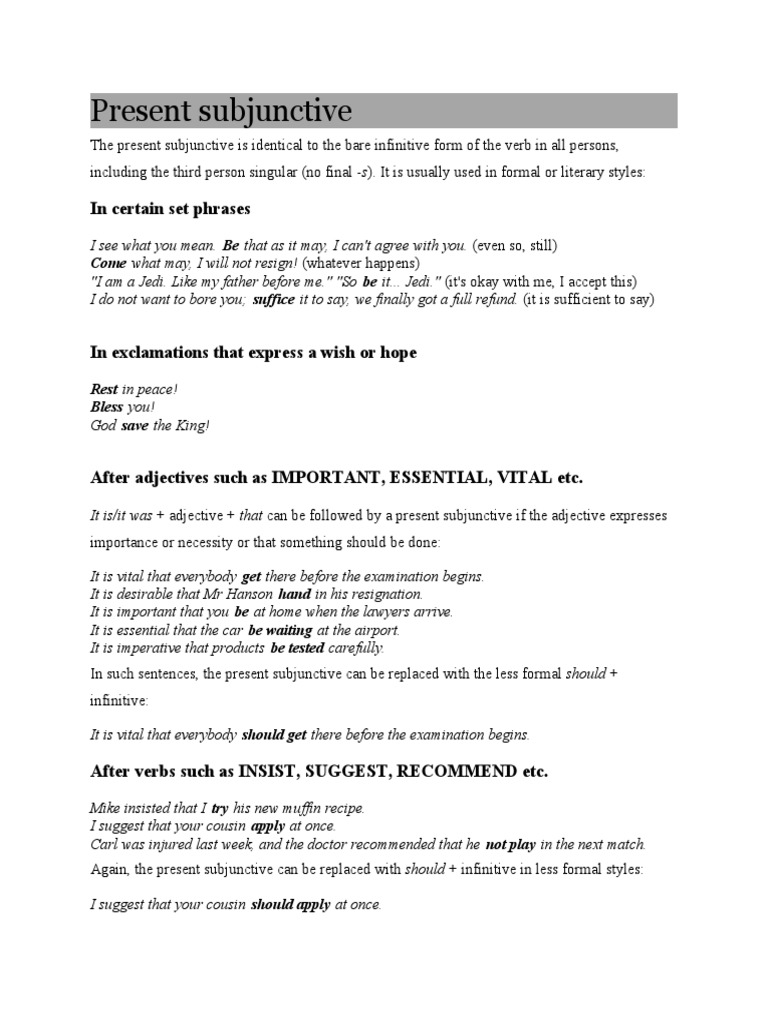 Present subjunctive

The present subjunctive is identical to the bare infinitive form of the verb in all persons, including the third person singular (no final -s). It is usually used in formal or literary styles:

In certain set phrases

I see what you mean. Be that as it may, I can't agree with you. (even so, still)
Come what may, I will not resign! (whatever happens)
"I am a Jedi. Like my father before me." "So be it... Jedi." (it's okay with me, I accept this)
I do not want to bore you; suffice it to say, we finally got a full refund. (it is sufficient to say)

In exclamations that express a wish or hope

Rest in peace!
Bless you!
God save the King!

After adjectives such as IMPORTANT, ESSENTIAL, VITAL etc.

It is/it was + adjective + that can be followed by a present subjunctive if the adjective expresses importance or necessity or that something should be done:

It is vital that everybody get there before the examination begins.
It is desirable that Mr Hanson hand in his resignation.
It is important that you be at home when the lawyers arrive.
It is essential that the car be waiting at the airport.
It is imperative that products be tested carefully.

In such sentences, the present subjunctive can be replaced with the less formal should + infinitive:

It is vital that everybody should get there before the examination begins.

After verbs such as INSIST, SUGGEST, RECOMMEND etc.

Mike insisted that I try his new muffin recipe.
I suggest that your cousin apply at once.
Carl was injured last week, and the doctor recommended that he not play in the next match.

Again, the present subjunctive can be replaced with should + infinitive in less formal styles:

I suggest that your cousin should apply at once.